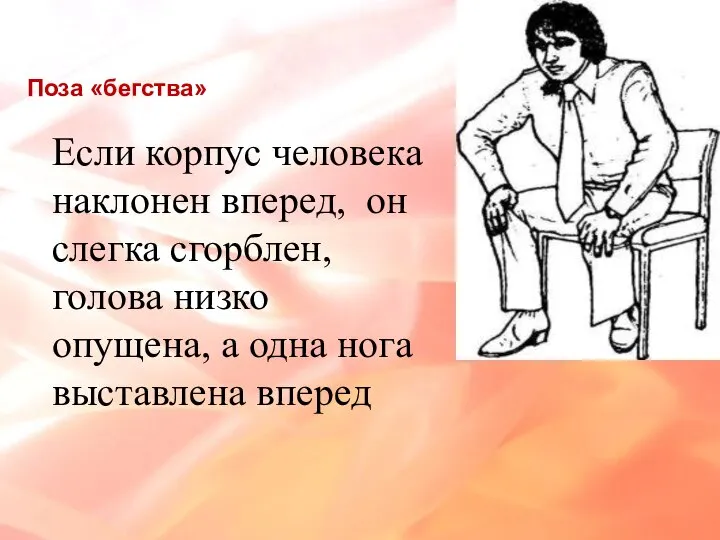 Поза «бегства»

Если корпус человека наклонен вперед, он слегка сгорблен, голова низко опущена, а одна нога выставлена вперед